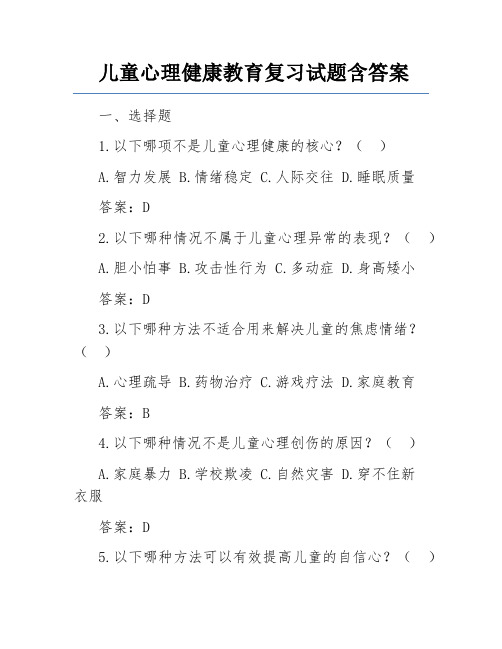 儿童心理健康教育复习试题含答案

一、选择题

1.以下哪项不是儿童心理健康的核心？（ ）

A.智力发展 B.情绪稳定 C.人际交往 D.睡眠质量

答案：D

2.以下哪种情况不属于儿童心理异常的表现？（ ）

A.胆小怕事 B.攻击性行为 C.多动症 D.身高矮小

答案：D

3.以下哪种方法不适合用来解决儿童的焦虑情绪？（ ）

A.心理疏导 B.药物治疗 C.游戏疗法 D.家庭教育

答案：B

4.以下哪种情况不是儿童心理创伤的原因？（ ）

A.家庭暴力 B.学校欺凌 C.自然灾害 D.穿不住新衣服

答案：D

5.以下哪种方法可以有效提高儿童的自信心？（ ）